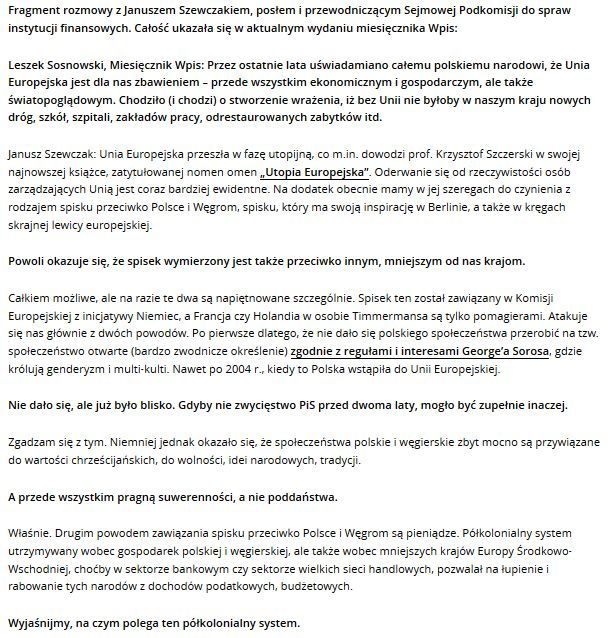 Fragment rozmowy z Januszem Szewczakiem, posłem i przewodniczącym Sejmowej Podkomisji do spraw instytucji finansowych. Całość ukazała się w aktualnym wydaniu miesięcznika Wpis:

Leszek Sosnowski, Miesięcznik Wpis: Przez ostatnie lata uświadamiano całemu polskiemu narodowi, że Unia Europejska jest dla nas zbawieniem – przede wszystkim ekonomicznym i gospodarczym, ale także światopoglądowym. Chodziło (i chodzi) o stworzenie wrażenia, iż bez Unii nie byłoby w naszym kraju nowych dróg, szkół, szpitali, zakładów pracy, odrestaurowanych zabytków itd.

Janusz Szewczak: Unia Europejska przeszła w fazę utopijną, co m.in. dowodzi prof. Krzysztof Szczerski w swojej najnowszej książce, zatytułowanej nomen omen „Utopia Europejska". Oderwanie się od rzeczywistości osób zarządzających Unią jest coraz bardziej ewidentne. Na dodatek obecnie mamy w jej szeregach do czynienia z rodzajem spisku przeciwko Polsce i Węgrom, spisku, który ma swoją inspirację w Berlinie, a także w kręgach skrajnej lewicy europejskiej.

Powoli okazuje się, że spisek wymierzony jest także przeciwko innym, mniejszym od nas krajom.

Całkiem możliwe, ale na razie te dwa są napiętnowane szczególnie. Spisek ten został zawiązany w Komisji Europejskiej z inicjatywy Niemiec, a Francja czy Holandia w osobie Timmermansa są tylko pomagierami. Atakuje się nas głównie z dwóch powodów. Po pierwsze dlatego, że nie dało się polskiego społeczeństwa przerobić na tzw. społeczeństwo otwarte (bardzo zwodnicze określenie) zgodnie z regułami i interesami George'a Sorosa, gdzie królują genderyzm i multi-kulti. Nawet po 2004 r., kiedy to Polska wstąpiła do Unii Europejskiej.

Nie dało się, ale już było blisko. Gdyby nie zwycięstwo PiS przed dwoma laty, mogło być zupełnie inaczej.

Zgadzam się z tym. Niemniej jednak okazało się, że społeczeństwa polskie i węgierskie zbyt mocno są przywiązane do wartości chrześcijańskich, do wolności, idei narodowych, tradycji.

A przede wszystkim pragną suwerenności, a nie poddaństwa.

Właśnie. Drugim powodem zawiązania spisku przeciwko Polsce i Węgrom są pieniądze. Półkolonialny system utrzymywany wobec gospodarek polskiej i węgierskiej, ale także wobec mniejszych krajów Europy Środkowo-Wschodniej, choćby w sektorze bankowym czy sektorze wielkich sieci handlowych, pozwalał na łupienie i rabowanie tych narodów z dochodów podatkowych, budżetowych.

Wyjaśnijmy, na czym polega ten półkolonialny system.